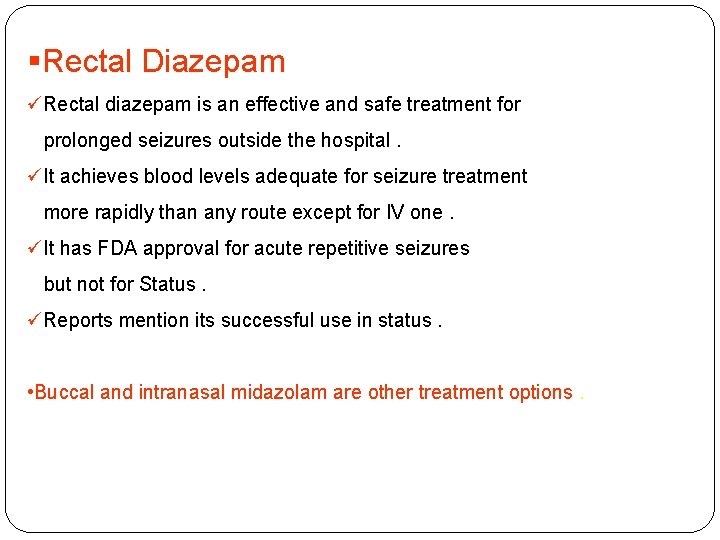 ▪Rectal Diazepam

✓Rectal diazepam is an effective and safe treatment for prolonged seizures outside the hospital .

✓It achieves blood levels adequate for seizure treatment more rapidly than any route except for IV one .

✓It has FDA approval for acute repetitive seizures but not for Status .

✓Reports mention its successful use in status .

•Buccal and intranasal midazolam are other treatment options .